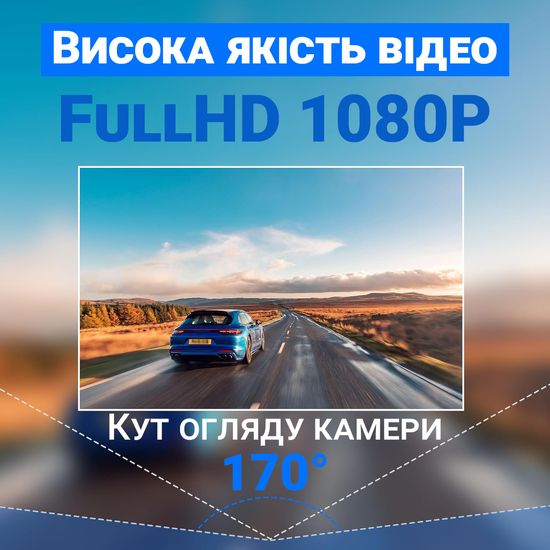 Висока якість відео
FullHD 1080P

Кут огляду камери
170°